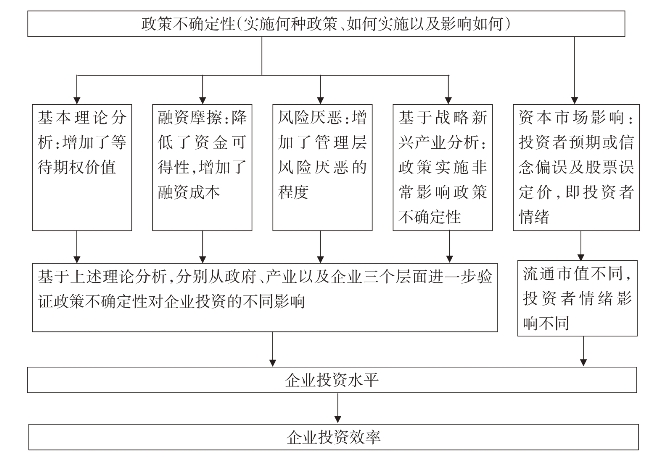 政策不确定性(实施何种政策、如何实施以及影响如何)

基本理论分析:增加了等待期权价值

融资摩擦:降低了资金可得性,增加了融资成本

风险厌恶:增加了管理层风险厌恶的程度

基于战略新兴产业分析:政策实施非常影响政策不确定性

资本市场影响:投资者预期或信念偏误及股票误定价,即投资者情绪

基于上述理论分析,分别从政府、产业以及企业三个层面进一步验证政策不确定性对企业投资的不同影响

流通市值不同,投资者情绪影响不同

企业投资水平

企业投资效率